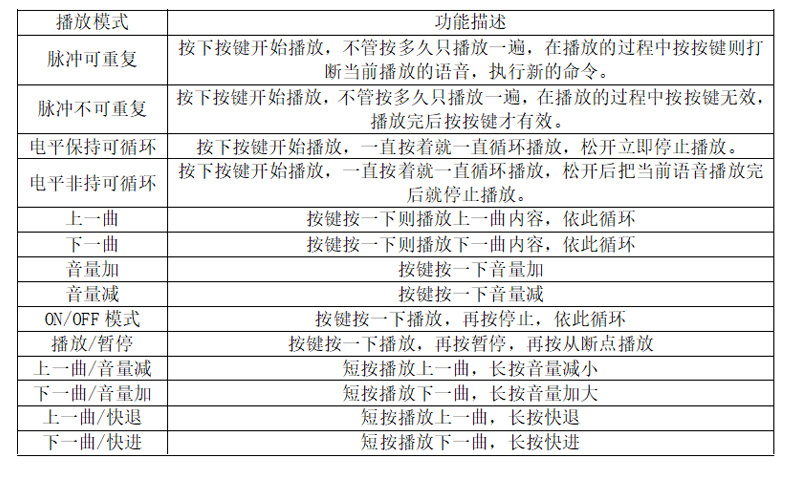 | 播放模式 | 功能描述 |
|---|---|
| 脉冲可重复 | 按下按键开始播放，不管按多久只播放一遍，在播放的过程中按按键则打断当前播放的语音，执行新的命令。 |
| 脉冲不可重复 | 按下按键开始播放，不管按多久只播放一遍，在播放的过程中按按键无效，播放完后按按键才有效。 |
| 电平保持可循环 | 按下按键开始播放，一直按着就一直循环播放，松开立即停止播放。 |
| 电平非持可循环 | 按下按键开始播放，一直按着就一直循环播放，松开后把当前语音播放完后就停止播放。 |
| 上一曲 | 按键按一下则播放上一曲内容，依此循环 |
| 下一曲 | 按键按一下则播放下一曲内容，依此循环 |
| 音量加 | 按键按一下音量加 |
| 音量减 | 按键按一下音量减 |
| ON/OFF 模式 | 按键按一下播放，再按停止，依此循环 |
| 播放/暂停 | 按键按一下播放，再按暂停，再按从断点播放 |
| 上一曲/音量减 | 短按播放上一曲，长按音量减小 |
| 下一曲/音量加 | 短按播放下一曲，长按音量加大 |
| 上一曲/快退 | 短按播放上一曲，长按快退 |
| 下一曲/快进 | 短按播放下一曲，长按快进 |